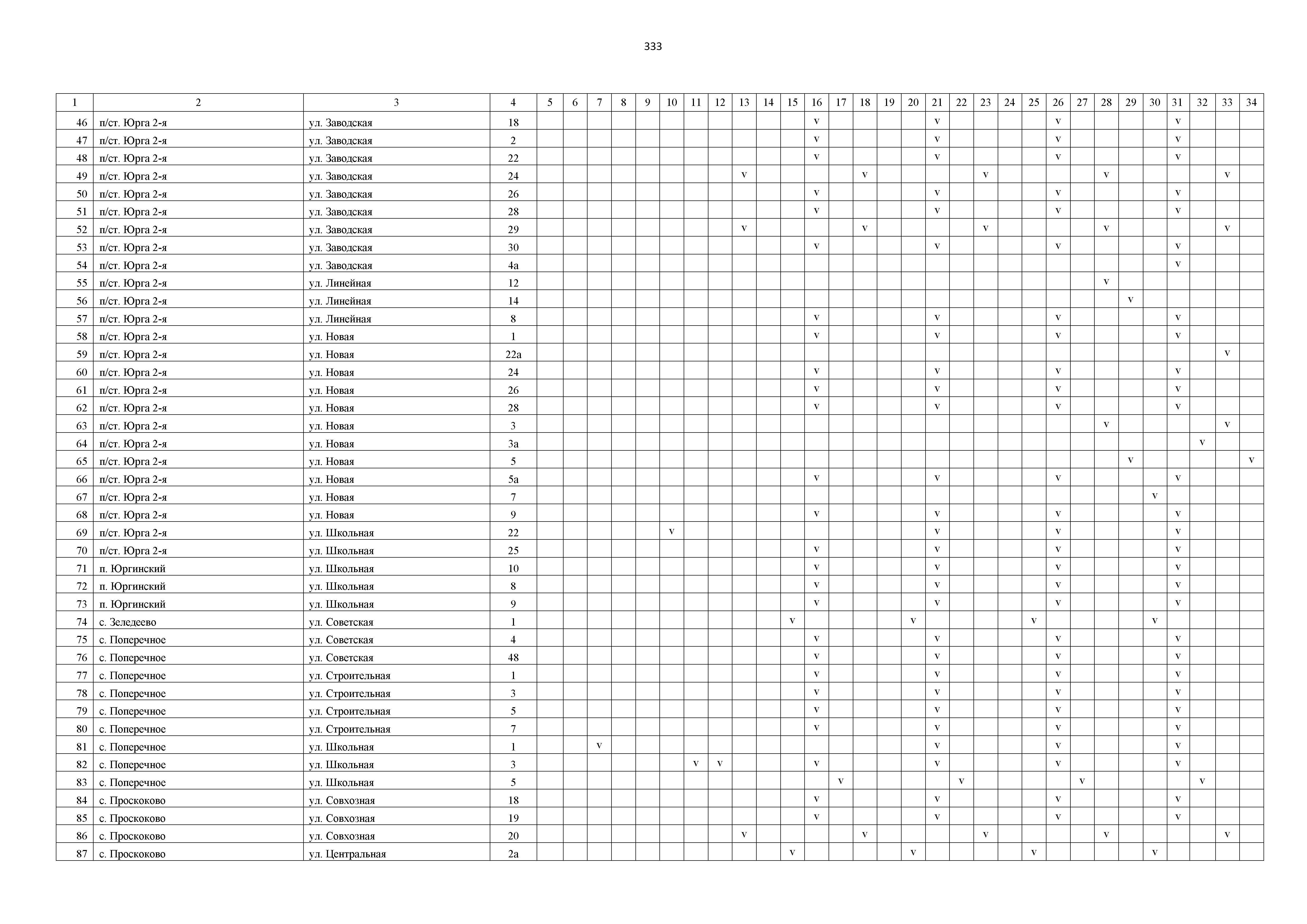 333

| 1 | 2 | 3 | 4 | 5 | 6 | 7 | 8 | 9 | 10 | 11 | 12 | 13 | 14 | 15 | 16 | 17 | 18 | 19 | 20 | 21 | 22 | 23 | 24 | 25 | 26 | 27 | 28 | 29 | 30 | 31 | 32 | 33 | 34 |
|---|---|---|---|---|---|---|---|---|---|---|---|---|---|---|---|---|---|---|---|---|---|---|---|---|---|---|---|---|---|---|---|---|---|
| 46 | п/ст. Юрга 2-я | ул. Заводская | 18 | | | | | | | | | | | | v | | | | | v | | | | | v | | | | | v | | | |
| 47 | п/ст. Юрга 2-я | ул. Заводская | 2 | | | | | | | | | | | | v | | | | | v | | | | | v | | | | | v | | | |
| 48 | п/ст. Юрга 2-я | ул. Заводская | 22 | | | | | | | | | | | | v | | | | | v | | | | | v | | | | | v | | | |
| 49 | п/ст. Юрга 2-я | ул. Заводская | 24 | | | | | | | | | v | | | | | v | | | | | v | | | | | v | | | | | v | |
| 50 | п/ст. Юрга 2-я | ул. Заводская | 26 | | | | | | | | | | | | v | | | | | v | | | | | v | | | | | v | | | |
| 51 | п/ст. Юрга 2-я | ул. Заводская | 28 | | | | | | | | | | | | v | | | | | v | | | | | v | | | | | v | | | |
| 52 | п/ст. Юрга 2-я | ул. Заводская | 29 | | | | | | | | | v | | | | | v | | | | | v | | | | | v | | | | | v | |
| 53 | п/ст. Юрга 2-я | ул. Заводская | 30 | | | | | | | | | | | | v | | | | | v | | | | | v | | | | | v | | | |
| 54 | п/ст. Юрга 2-я | ул. Заводская | 4а | | | | | | | | | | | | | | | | | | | | | | | | | | | v | | | |
| 55 | п/ст. Юрга 2-я | ул. Линейная | 12 | | | | | | | | | | | | | | | | | | | | | | | | v | | | | | | |
| 56 | п/ст. Юрга 2-я | ул. Линейная | 14 | | | | | | | | | | | | | | | | | | | | | | | | | v | | | | | |
| 57 | п/ст. Юрга 2-я | ул. Линейная | 8 | | | | | | | | | | | | v | | | | | v | | | | | v | | | | | v | | | |
| 58 | п/ст. Юрга 2-я | ул. Новая | 1 | | | | | | | | | | | | v | | | | | v | | | | | v | | | | | v | | | |
| 59 | п/ст. Юрга 2-я | ул. Новая | 22а | | | | | | | | | | | | | | | | | | | | | | | | | | | | | v | |
| 60 | п/ст. Юрга 2-я | ул. Новая | 24 | | | | | | | | | | | | v | | | | | v | | | | | v | | | | | v | | | |
| 61 | п/ст. Юрга 2-я | ул. Новая | 26 | | | | | | | | | | | | v | | | | | v | | | | | v | | | | | v | | | |
| 62 | п/ст. Юрга 2-я | ул. Новая | 28 | | | | | | | | | | | | v | | | | | v | | | | | v | | | | | v | | | |
| 63 | п/ст. Юрга 2-я | ул. Новая | 3 | | | | | | | | | | | | | | | | | | | | | | | | v | | | | | v | |
| 64 | п/ст. Юрга 2-я | ул. Новая | 3а | | | | | | | | | | | | | | | | | | | | | | | | | | | | v | | |
| 65 | п/ст. Юрга 2-я | ул. Новая | 5 | | | | | | | | | | | | | | | | | | | | | | | | | v | | | | | v |
| 66 | п/ст. Юрга 2-я | ул. Новая | 5а | | | | | | | | | | | | v | | | | | v | | | | | v | | | | | v | | | |
| 67 | п/ст. Юрга 2-я | ул. Новая | 7 | | | | | | | | | | | | | | | | | | | | | | | | | | v | | | | |
| 68 | п/ст. Юрга 2-я | ул. Новая | 9 | | | | | | | | | | | | v | | | | | v | | | | | v | | | | | v | | | |
| 69 | п/ст. Юрга 2-я | ул. Школьная | 22 | | | | | | v | | | | | | | | | | | v | | | | | v | | | | | v | | | |
| 70 | п/ст. Юрга 2-я | ул. Школьная | 25 | | | | | | | | | | | | v | | | | | v | | | | | v | | | | | v | | | |
| 71 | п. Юргинский | ул. Школьная | 10 | | | | | | | | | | | | v | | | | | v | | | | | v | | | | | v | | | |
| 72 | п. Юргинский | ул. Школьная | 8 | | | | | | | | | | | | v | | | | | v | | | | | v | | | | | v | | | |
| 73 | п. Юргинский | ул. Школьная | 9 | | | | | | | | | | | | v | | | | | v | | | | | v | | | | | v | | | |
| 74 | с. Зеледеево | ул. Советская | 1 | | | | | | | | | | | v | | | | | v | | | | | v | | | | | v | | | | |
| 75 | с. Поперечное | ул. Советская | 4 | | | | | | | | | | | | v | | | | | v | | | | | v | | | | | v | | | |
| 76 | с. Поперечное | ул. Советская | 48 | | | | | | | | | | | | v | | | | | v | | | | | v | | | | | v | | | |
| 77 | с. Поперечное | ул. Строительная | 1 | | | | | | | | | | | | v | | | | | v | | | | | v | | | | | v | | | |
| 78 | с. Поперечное | ул. Строительная | 3 | | | | | | | | | | | | v | | | | | v | | | | | v | | | | | v | | | |
| 79 | с. Поперечное | ул. Строительная | 5 | | | | | | | | | | | | v | | | | | v | | | | | v | | | | | v | | | |
| 80 | с. Поперечное | ул. Строительная | 7 | | | | | | | | | | | | v | | | | | v | | | | | v | | | | | v | | | |
| 81 | с. Поперечное | ул. Школьная | 1 | | | v | | | | | | | | | | | | | | v | | | | | v | | | | | v | | | |
| 82 | с. Поперечное | ул. Школьная | 3 | | | | | | | v | v | | | | v | | | | | v | | | | | v | | | | | v | | | |
| 83 | с. Поперечное | ул. Школьная | 5 | | | | | | | | | | | | | v | | | | | v | | | | | v | | | | | v | | |
| 84 | с. Проскоково | ул. Совхозная | 18 | | | | | | | | | | | | v | | | | | v | | | | | v | | | | | v | | | |
| 85 | с. Проскоково | ул. Совхозная | 19 | | | | | | | | | | | | v | | | | | v | | | | | v | | | | | v | | | |
| 86 | с. Проскоково | ул. Совхозная | 20 | | | | | | | | | v | | | | | v | | | | | v | | | | | v | | | | | v | |
| 87 | с. Проскоково | ул. Центральная | 2а | | | | | | | | | | | v | | | | | v | | | | | v | | | | | v | | | | |